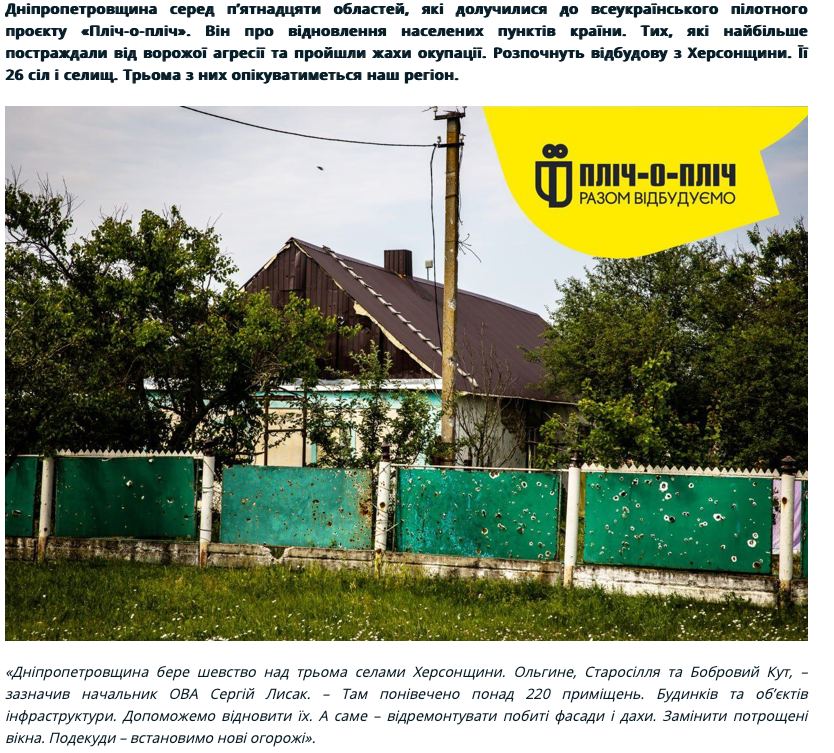 Дніпропетровщина серед п'ятнадцяти областей, які долучилися до всеукраїнського пілотного проєкту «Пліч-о-пліч». Він про відновлення населених пунктів країни. Тих, які найбільше постраждали від ворожої агресії та пройшли жахи окупації. Розпочнуть відбудову з Херсонщини. Її 26 сіл і селищ. Трьома з них опікуватиметься наш регіон.

ПЛІЧ-О-ПЛІЧ
РАЗОМ ВІДБУДУЄМО

«Дніпропетровщина бере шевство над трьома селами Херсонщини. Ольгине, Старосілля та Бобровий Кут, – зазначив начальник ОВА Сергій Лисак. – Там понівечено понад 220 приміщень. Будинків та об'єктів інфраструктури. Допоможемо відновити їх. А саме – відремонтувати побиті фасади і дахи. Замінити потрощені вікна. Подекуди – встановимо нові огорожі».